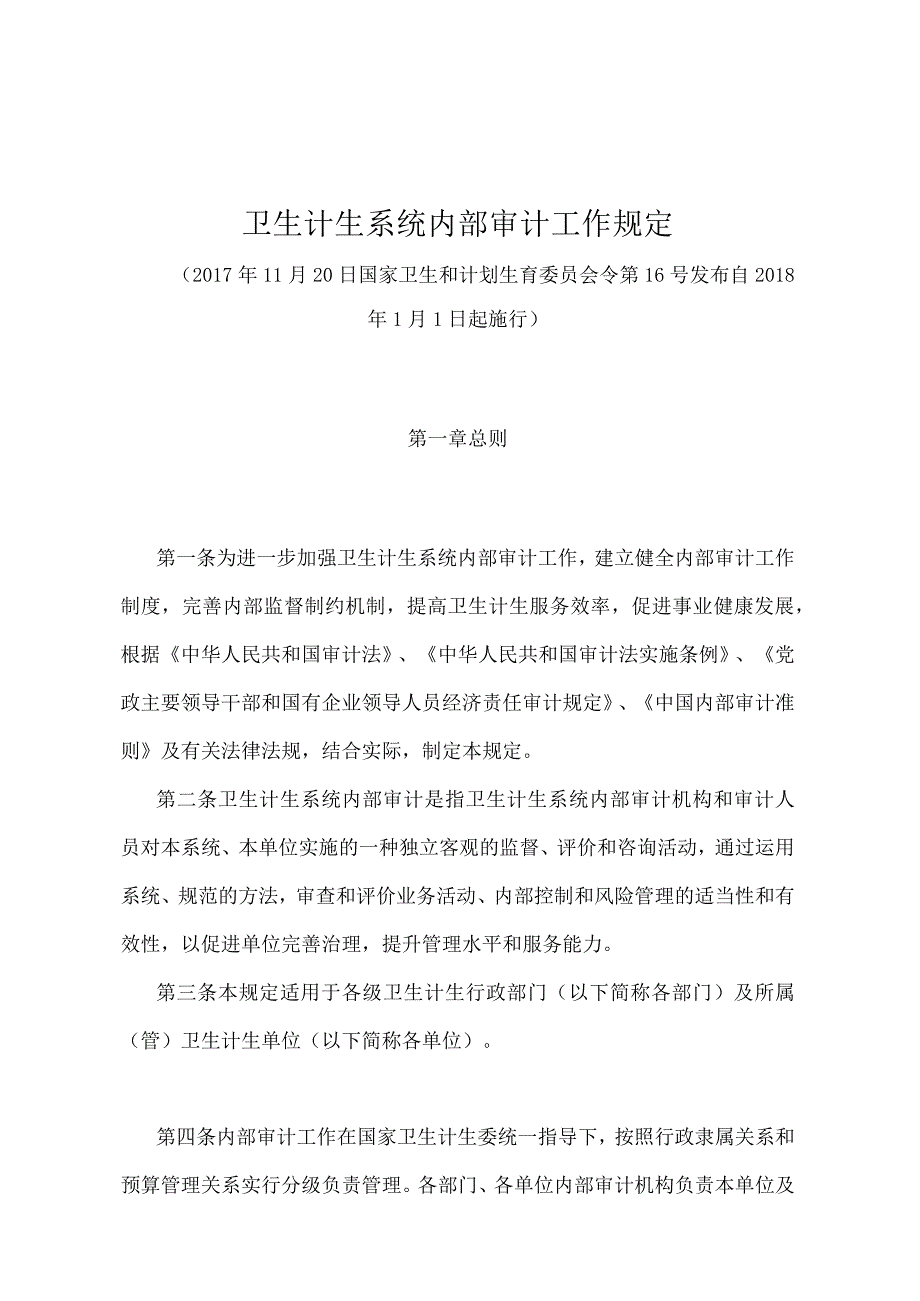 卫生计生系统内部审计工作规定

（2017年11月20日国家卫生和计划生育委员会令第16号发布自2018年1月1日起施行）

第一章总则

第一条为进一步加强卫生计生系统内部审计工作，建立健全内部审计工作制度，完善内部监督制约机制，提高卫生计生服务效率，促进事业健康发展，根据《中华人民共和国审计法》、《中华人民共和国审计法实施条例》、《党政主要领导干部和国有企业领导人员经济责任审计规定》、《中国内部审计准则》及有关法律法规，结合实际，制定本规定。

第二条卫生计生系统内部审计是指卫生计生系统内部审计机构和审计人员对本系统、本单位实施的一种独立客观的监督、评价和咨询活动，通过运用系统、规范的方法，审查和评价业务活动、内部控制和风险管理的适当性和有效性，以促进单位完善治理，提升管理水平和服务能力。

第三条本规定适用于各级卫生计生行政部门（以下简称各部门）及所属（管）卫生计生单位（以下简称各单位）。

第四条内部审计工作在国家卫生计生委统一指导下，按照行政隶属关系和预算管理关系实行分级负责管理。各部门、各单位内部审计机构负责本单位及